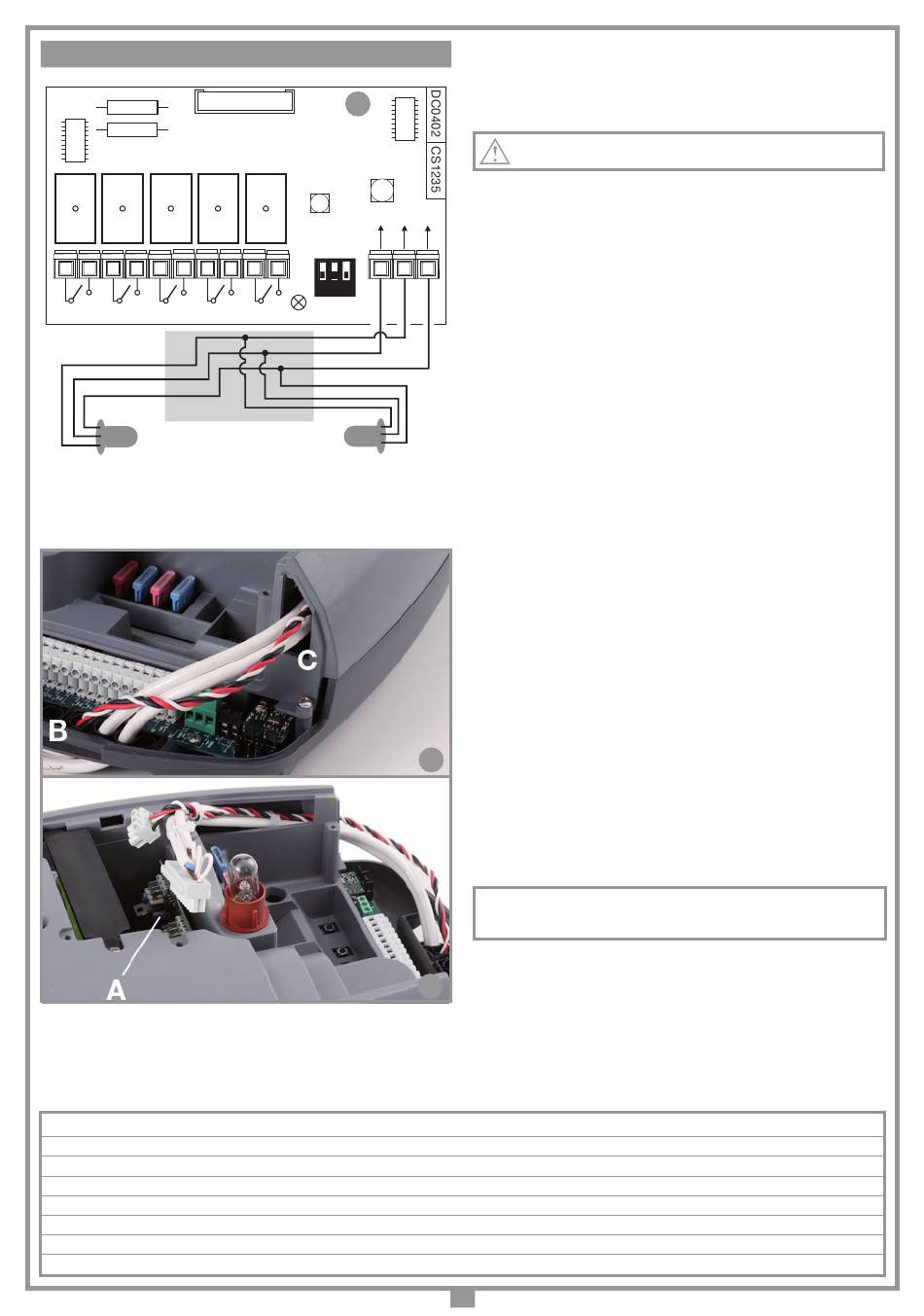 DC0402

CS1235

C

B

A